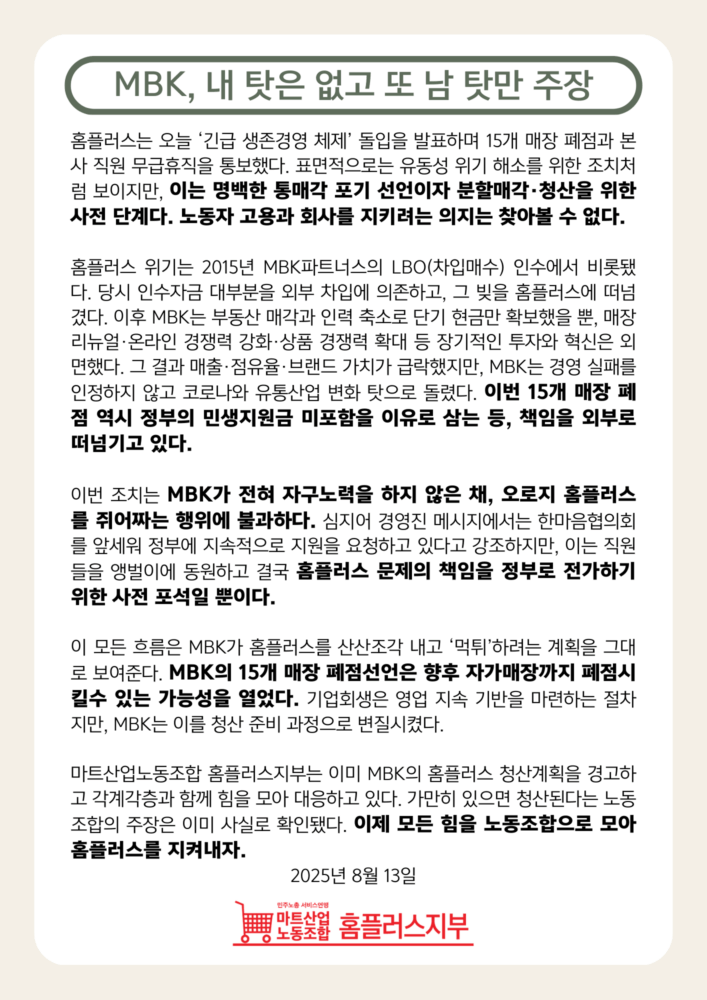 MBK, 내 탓은 없고 또 남 탓만 주장

홈플러스는 오늘 '긴급 생존경영 체제' 돌입을 발표하며 15개 매장 폐점과 본사 직원 무급휴직을 통보했다. 표면적으로는 유동성 위기 해소를 위한 조치처럼 보이지만, 이는 명백한 통매각 포기 선언이자 분할매각·청산을 위한 사전 단계다. 노동자 고용과 회사를 지키려는 의지는 찾아볼 수 없다.

홈플러스 위기는 2015년 MBK파트너스의 LBO(차입매수) 인수에서 비롯됐다. 당시 인수자금 대부분을 외부 차입에 의존하고, 그 빚을 홈플러스에 떠넘겼다. 이후 MBK는 부동산 매각과 인력 축소로 단기 현금만 확보했을 뿐, 매장 리뉴얼·온라인 경쟁력 강화·상품 경쟁력 확대 등 장기적인 투자와 혁신은 외면했다. 그 결과 매출·점유율·브랜드 가치가 급락했지만, MBK는 경영 실패를 인정하지 않고 코로나와 유통산업 변화 탓으로 돌렸다. 이번 15개 매장 폐점 역시 정부의 민생지원금 미포함을 이유로 삼는 등, 책임을 외부로 떠넘기고 있다.

이번 조치는 MBK가 전혀 자구노력을 하지 않은 채, 오로지 홈플러스를 쥐어짜는 행위에 불과하다. 심지어 경영진 메시지에서는 한마음협의회를 앞세워 정부에 지속적으로 지원을 요청하고 있다고 강조하지만, 이는 직원들을 앵벌이에 동원하고 결국 홈플러스 문제의 책임을 정부로 전가하기 위한 사전 포석일 뿐이다.

이 모든 흐름은 MBK가 홈플러스를 산산조각 내고 '먹튀'하려는 계획을 그대로 보여준다. MBK의 15개 매장 폐점선언은 향후 자가매장까지 폐점시킬수 있는 가능성을 열었다. 기업회생은 영업 지속 기반을 마련하는 절차지만, MBK는 이를 청산 준비 과정으로 변질시켰다.

마트산업노동조합 홈플러스지부는 이미 MBK의 홈플러스 청산계획을 경고하고 각계각층과 함께 힘을 모아 대응하고 있다. 가만히 있으면 청산된다는 노동조합의 주장은 이미 사실로 확인됐다. 이제 모든 힘을 노동조합으로 모아 홈플러스를 지켜내자.

2025년 8월 13일

민주노총 서비스연맹
마트산업 노동조합 홈플러스지부